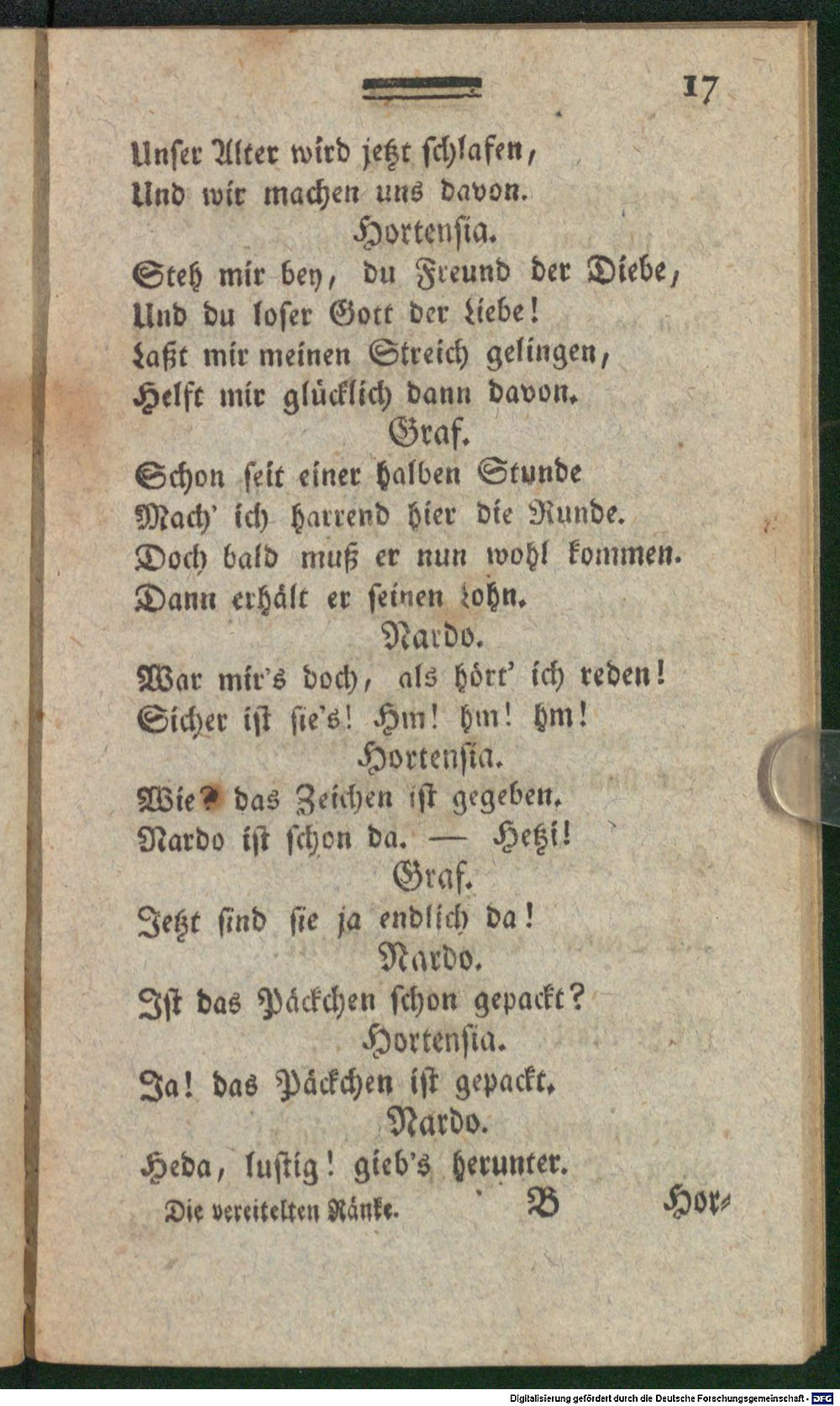 17

Unser Alter wird jetzt schlafen,
Und wir machen uns davon.

Hortensia.
Steh mir bey, du Freund der Diebe,
Und du loser Gott der Liebe!
Laßt mir meinen Streich gelingen,
Helft mir glücklich dann davon.

Graf.
Schon seit einer halben Stunde
Mach' ich harrend hier die Runde.
Doch bald muß er nun wohl kommen.
Dann erhält er seinen Lohn.

Nardo.
War mir's doch, als hört' ich reden!
Sicher ist sie's! Hm! hm! hm!

Hortensia.
Wie? das Zeichen ist gegeben.
Nardo ist schon da. — Hetzi!

Graf.
Jetzt sind sie ja endlich da!

Nardo.
Ist das Päckchen schon gepackt?

Hortensia.
Ja! das Päckchen ist gepackt.

Nardo.
Heda, lustig! gieb's herunter.

Die vereitelten Ränke. B Hor-

Digitalisierung gefördert durch die Deutsche Forschungsgemeinschaft - DFG